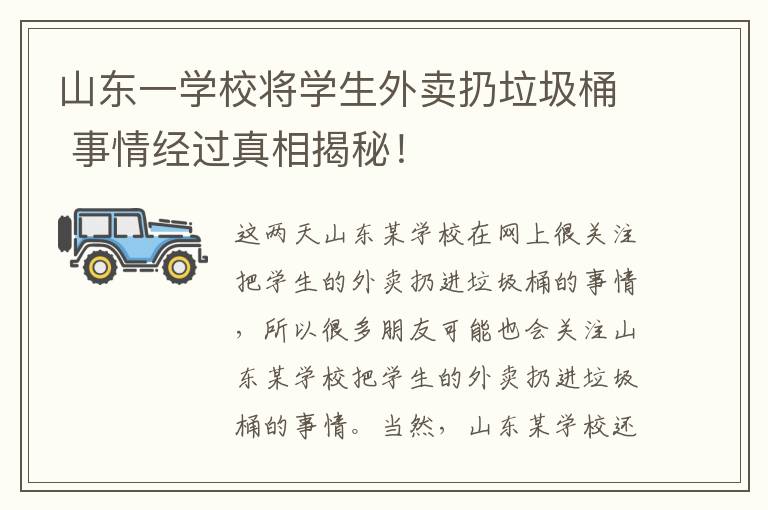 山东一学校将学生外卖扔垃圾桶 事情经过真相揭秘！

这两天山东某学校在网上很关注把学生的外卖扔进垃圾桶的事情，所以很多朋友可能也会关注山东某学校把学生的外卖扔进垃圾桶的事情。当然，山东某学校还